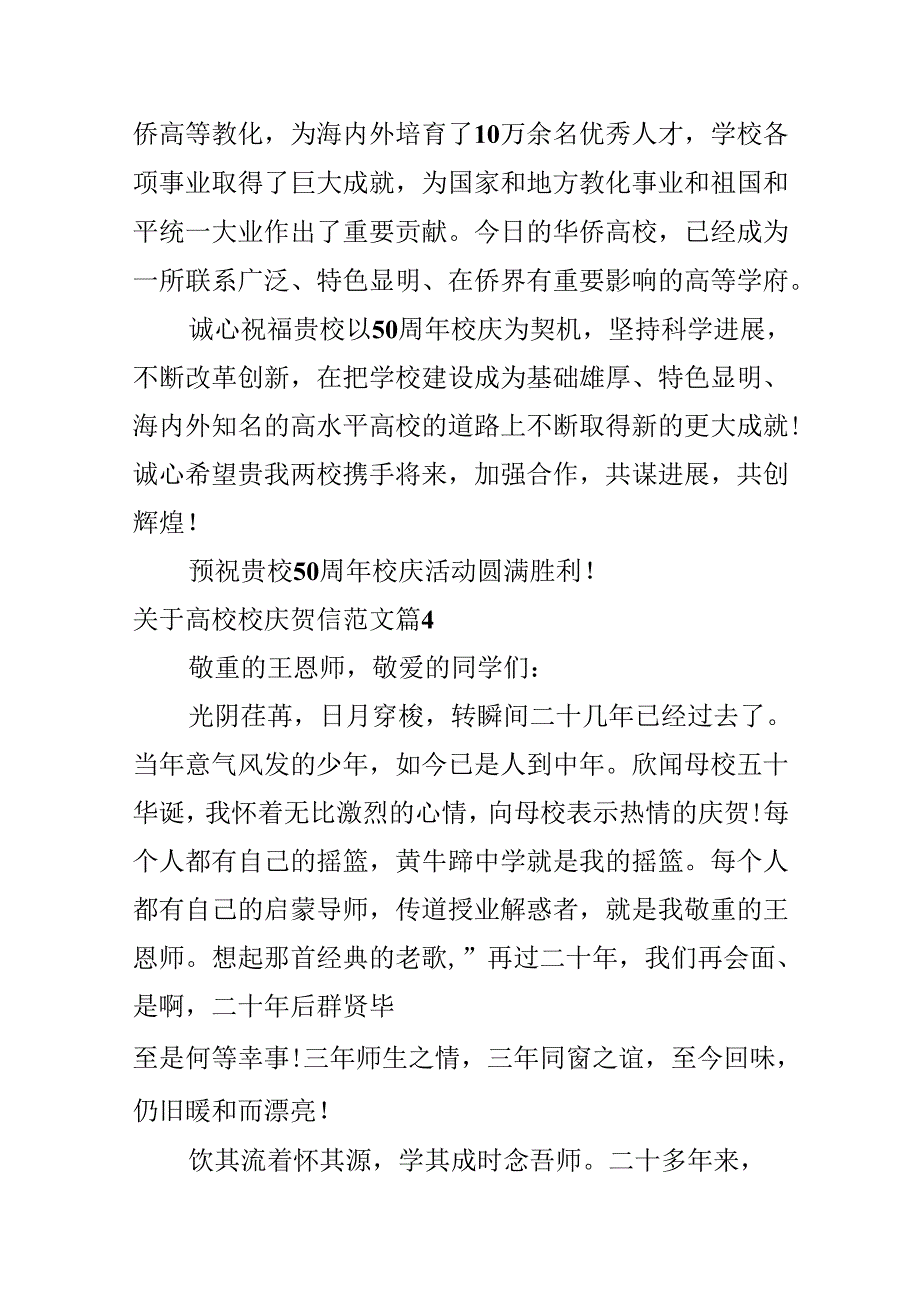 侨高等教化，为海内外培育了10万余名优秀人才，学校各项事业取得了巨大成就，为国家和地方教化事业和祖国和平统一大业作出了重要贡献。今日的华侨高校，已经成为一所联系广泛、特色显明、在侨界有重要影响的高等学府。

诚心祝福贵校以50周年校庆为契机，坚持科学进展，不断改革创新，在把学校建设成为基础雄厚、特色显明、海内外知名的高水平高校的道路上不断取得新的更大成就！诚心希望贵我两校携手将来，加强合作，共谋进展，共创辉煌！

预祝贵校50周年校庆活动圆满胜利！

关于高校校庆贺信范文篇4

敬重的王恩师，敬爱的同学们：

光阴荏苒，日月穿梭，转瞬间二十几年已经过去了。当年意气风发的少年，如今已是人到中年。欣闻母校五十华诞，我怀着无比激烈的心情，向母校表示热情的庆贺！每个人都有自己的摇篮，黄牛蹄中学就是我的摇篮。每个人都有自己的启蒙导师，传道授业解惑者，就是我敬重的王恩师。想起那首经典的老歌，”再过二十年，我们再会面、是啊，二十年后群贤毕

至是何等幸事！三年师生之情，三年同窗之谊，至今回味，仍旧暖和而漂亮！

饮其流着怀其源，学其成时念吾师。二十多年来，